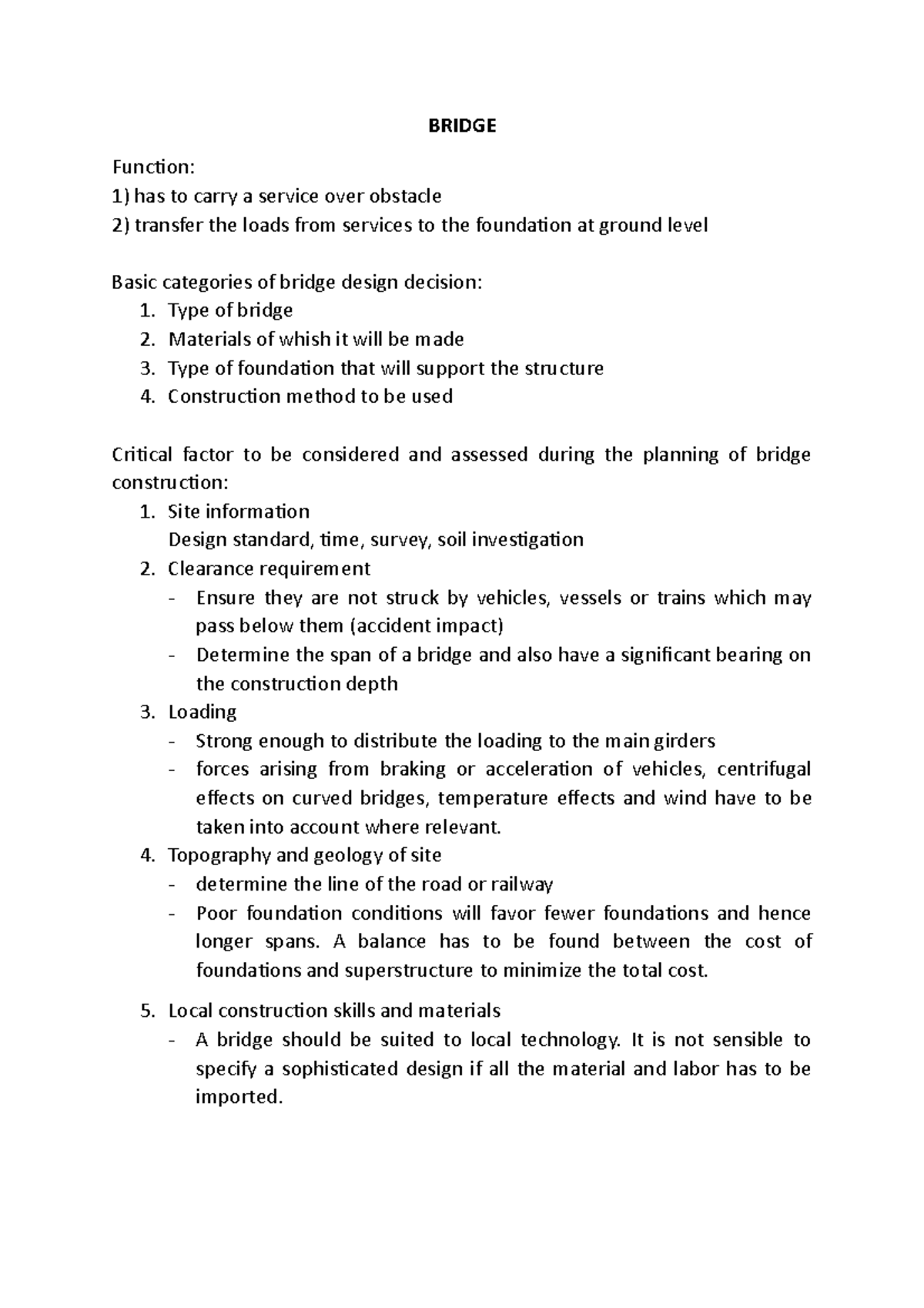 BRIDGE

Function:
1) has to carry a service over obstacle
2) transfer the loads from services to the foundation at ground level

Basic categories of bridge design decision:
1. Type of bridge
2. Materials of whish it will be made
3. Type of foundation that will support the structure
4. Construction method to be used

Critical factor to be considered and assessed during the planning of bridge construction:
1. Site information
Design standard, time, survey, soil investigation
2. Clearance requirement
- Ensure they are not struck by vehicles, vessels or trains which may pass below them (accident impact)
- Determine the span of a bridge and also have a significant bearing on the construction depth
3. Loading
- Strong enough to distribute the loading to the main girders
- forces arising from braking or acceleration of vehicles, centrifugal effects on curved bridges, temperature effects and wind have to be taken into account where relevant.
4. Topography and geology of site
- determine the line of the road or railway
- Poor foundation conditions will favor fewer foundations and hence longer spans. A balance has to be found between the cost of foundations and superstructure to minimize the total cost.

5. Local construction skills and materials
- A bridge should be suited to local technology. It is not sensible to specify a sophisticated design if all the material and labor has to be imported.